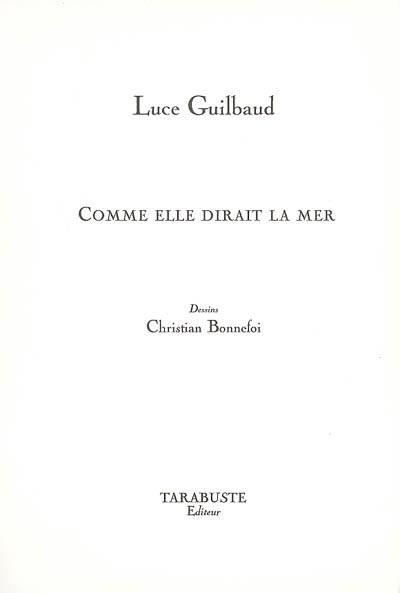 Luce Guilbaud

COMME ELLE DIRAIT LA MER

Dessins
Christian Bonnefoi

TARABUSTE
Editeur